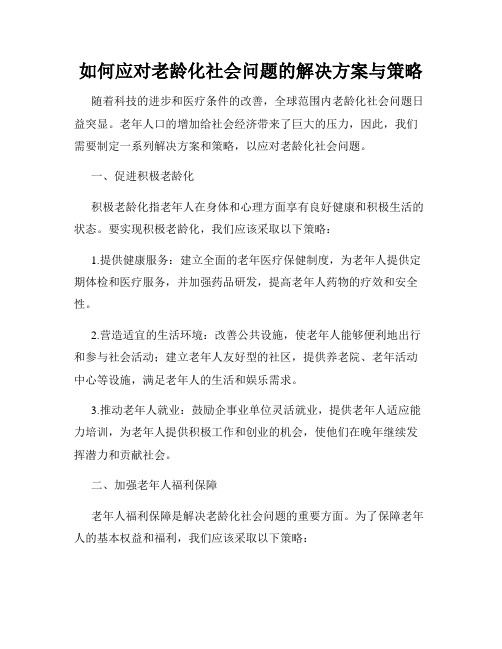 如何应对老龄化社会问题的解决方案与策略

随着科技的进步和医疗条件的改善，全球范围内老龄化社会问题日益突显。老年人口的增加给社会经济带来了巨大的压力，因此，我们需要制定一系列解决方案和策略，以应对老龄化社会问题。

一、促进积极老龄化

积极老龄化指老年人在身体和心理方面享有良好健康和积极生活的状态。要实现积极老龄化，我们应该采取以下策略：

1.提供健康服务：建立全面的老年医疗保健制度，为老年人提供定期体检和医疗服务，并加强药品研发，提高老年人药物的疗效和安全性。

2.营造适宜的生活环境：改善公共设施，使老年人能够便利地出行和参与社会活动；建立老年人友好型的社区，提供养老院、老年活动中心等设施，满足老年人的生活和娱乐需求。

3.推动老年人就业：鼓励企事业单位灵活就业，提供老年人适应能力培训，为老年人提供积极工作和创业的机会，使他们在晚年继续发挥潜力和贡献社会。

二、加强老年人福利保障

老年人福利保障是解决老龄化社会问题的重要方面。为了保障老年人的基本权益和福利，我们应该采取以下策略：